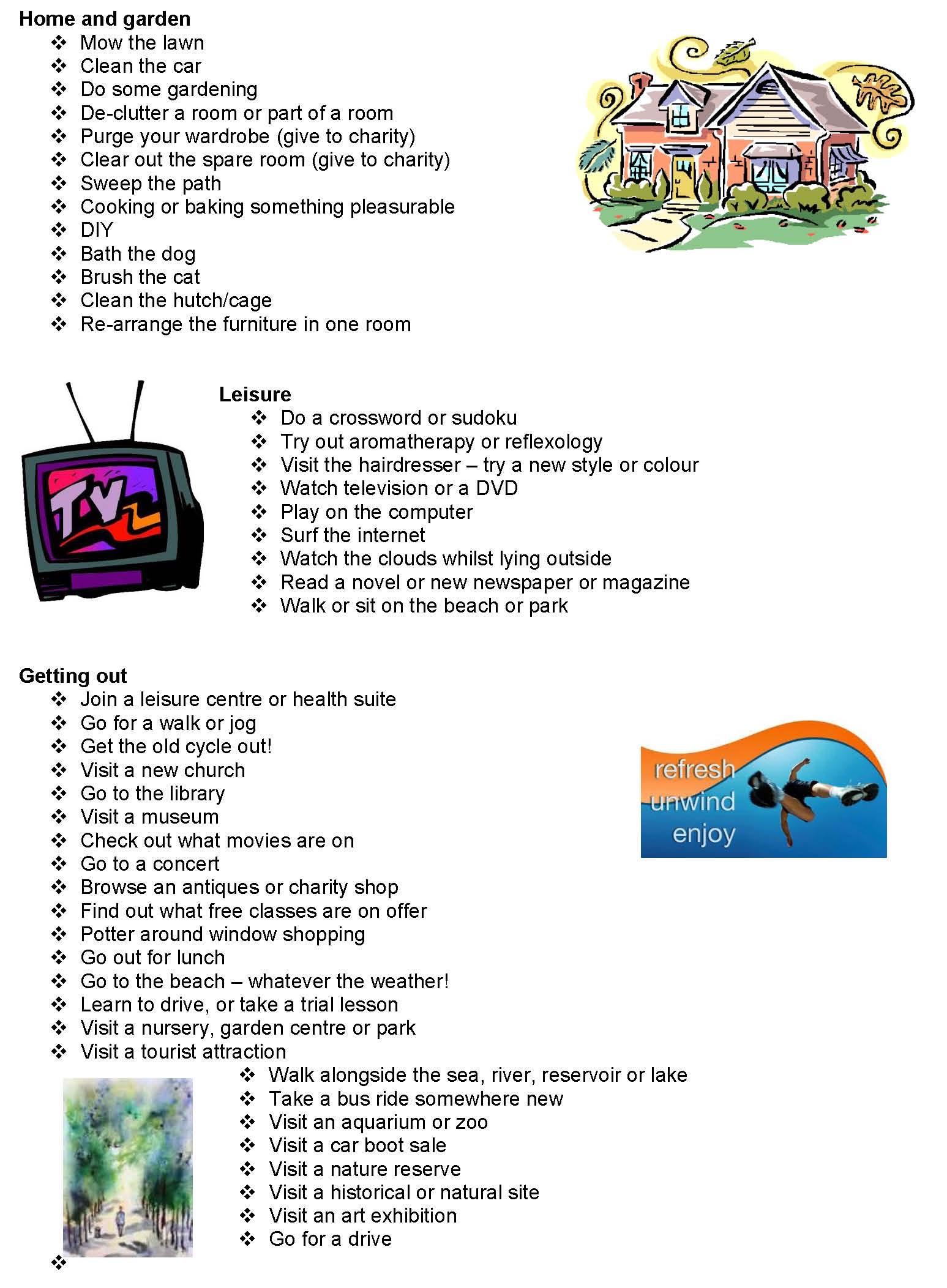 **Home and garden**
❖ Mow the lawn
❖ Clean the car
❖ Do some gardening
❖ De-clutter a room or part of a room
❖ Purge your wardrobe (give to charity)
❖ Clear out the spare room (give to charity)
❖ Sweep the path
❖ Cooking or baking something pleasurable
❖ DIY
❖ Bath the dog
❖ Brush the cat
❖ Clean the hutch/cage
❖ Re-arrange the furniture in one room

TV

**Leisure**
❖ Do a crossword or sudoku
❖ Try out aromatherapy or reflexology
❖ Visit the hairdresser – try a new style or colour
❖ Watch television or a DVD
❖ Play on the computer
❖ Surf the internet
❖ Watch the clouds whilst lying outside
❖ Read a novel or new newspaper or magazine
❖ Walk or sit on the beach or park

**Getting out**
❖ Join a leisure centre or health suite
❖ Go for a walk or jog
❖ Get the old cycle out!
❖ Visit a new church
❖ Go to the library
❖ Visit a museum
❖ Check out what movies are on
❖ Go to a concert
❖ Browse an antiques or charity shop
❖ Find out what free classes are on offer
❖ Potter around window shopping
❖ Go out for lunch
❖ Go to the beach – whatever the weather!
❖ Learn to drive, or take a trial lesson
❖ Visit a nursery, garden centre or park
❖ Visit a tourist attraction

refresh
unwind
enjoy

❖ Walk alongside the sea, river, reservoir or lake
❖ Take a bus ride somewhere new
❖ Visit an aquarium or zoo
❖ Visit a car boot sale
❖ Visit a nature reserve
❖ Visit a historical or natural site
❖ Visit an art exhibition
❖ Go for a drive
❖